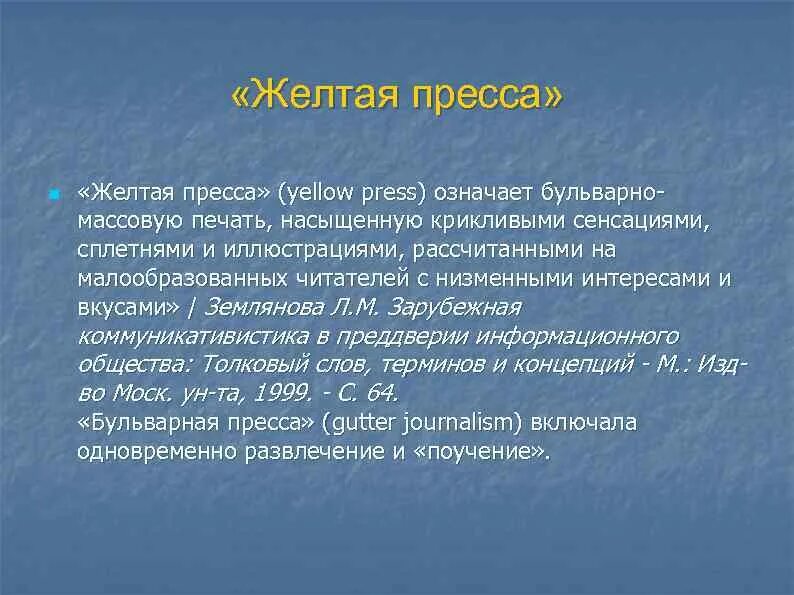 «Желтая пресса»

«Желтая пресса» (yellow press) означает бульварно-массовую печать, насыщенную крикливыми сенсациями, сплетнями и иллюстрациями, рассчитанными на малообразованных читателей с низменными интересами и вкусами» | Землянова Л.М. Зарубежная коммуникативистика в преддверии информационного общества: Толковый слов, терминов и концепций - М.: Изд-во Моск. ун-та, 1999. - С. 64.
«Бульварная пресса» (gutter journalism) включала одновременно развлечение и «поучение».